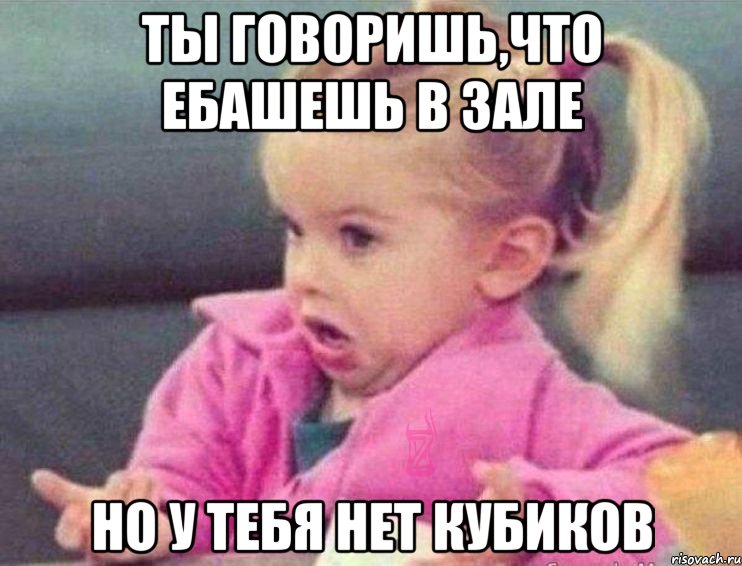 ТЫ ГОВОРИШЬ,ЧТО ЕБАШЕШЬ В ЗАЛЕ

НО У ТЕБЯ НЕТ КУБИКОВ

risovach.ru